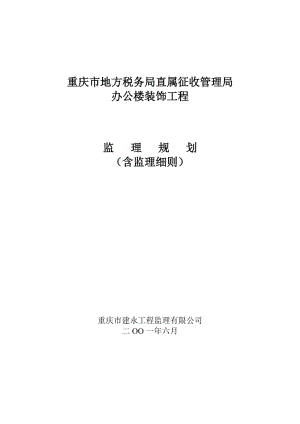 重庆市地方税务局直属征收管理局
办公楼装饰工程

监　理　规　划
（含监理细则）

重庆市建永工程监理有限公司
二OO一年六月